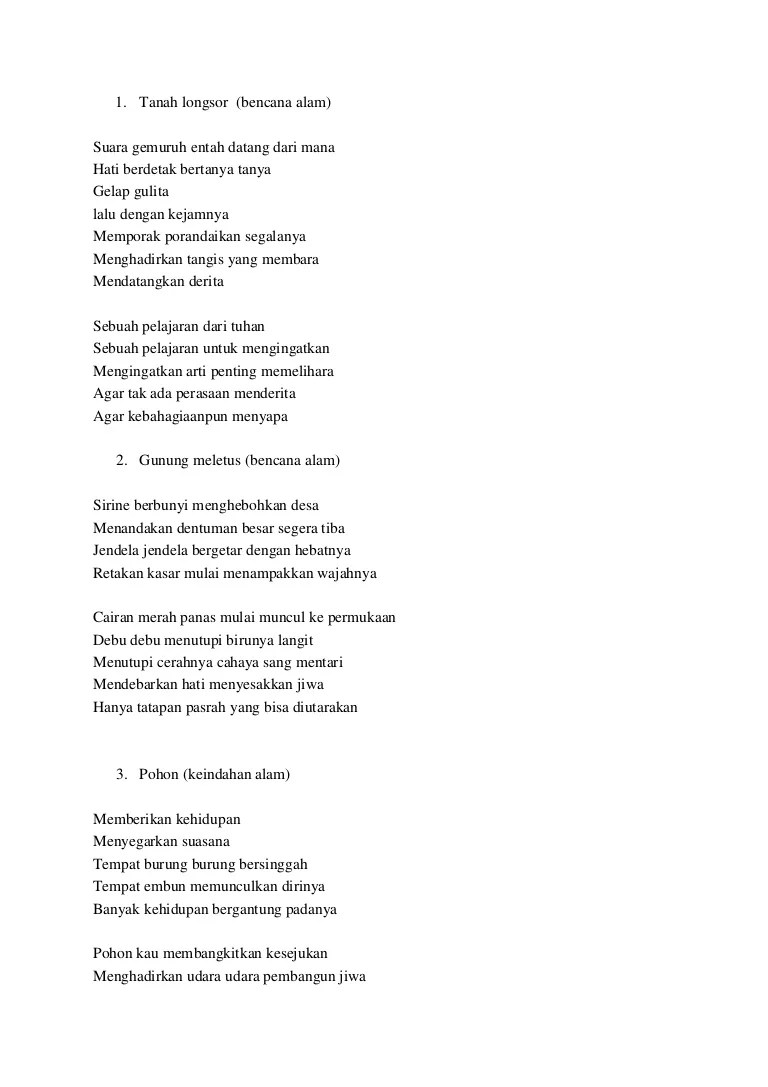 1. Tanah longsor (bencana alam)

Suara gemuruh entah datang dari mana
Hati berdetak bertanya tanya
Gelap gulita
lalu dengan kejamnya
Memporak porandaikan segalanya
Menghadirkan tangis yang membara
Mendatangkan derita

Sebuah pelajaran dari tuhan
Sebuah pelajaran untuk mengingatkan
Mengingatkan arti penting memelihara
Agar tak ada perasaan menderita
Agar kebahagiaanpun menyapa

2. Gunung meletus (bencana alam)

Sirine berbunyi menghebohkan desa
Menandakan dentuman besar segera tiba
Jendela jendela bergetar dengan hebatnya
Retakan kasar mulai menampakkan wajahnya

Cairan merah panas mulai muncul ke permukaan
Debu debu menutupi birunya langit
Menutupi cerahnya cahaya sang mentari
Mendebarkan hati menyesakkan jiwa
Hanya tatapan pasrah yang bisa diutarakan

3. Pohon (keindahan alam)

Memberikan kehidupan
Menyegarkan suasana
Tempat burung burung bersinggah
Tempat embun memunculkan dirinya
Banyak kehidupan bergantung padanya

Pohon kau membangkitkan kesejukan
Menghadirkan udara udara pembangun jiwa